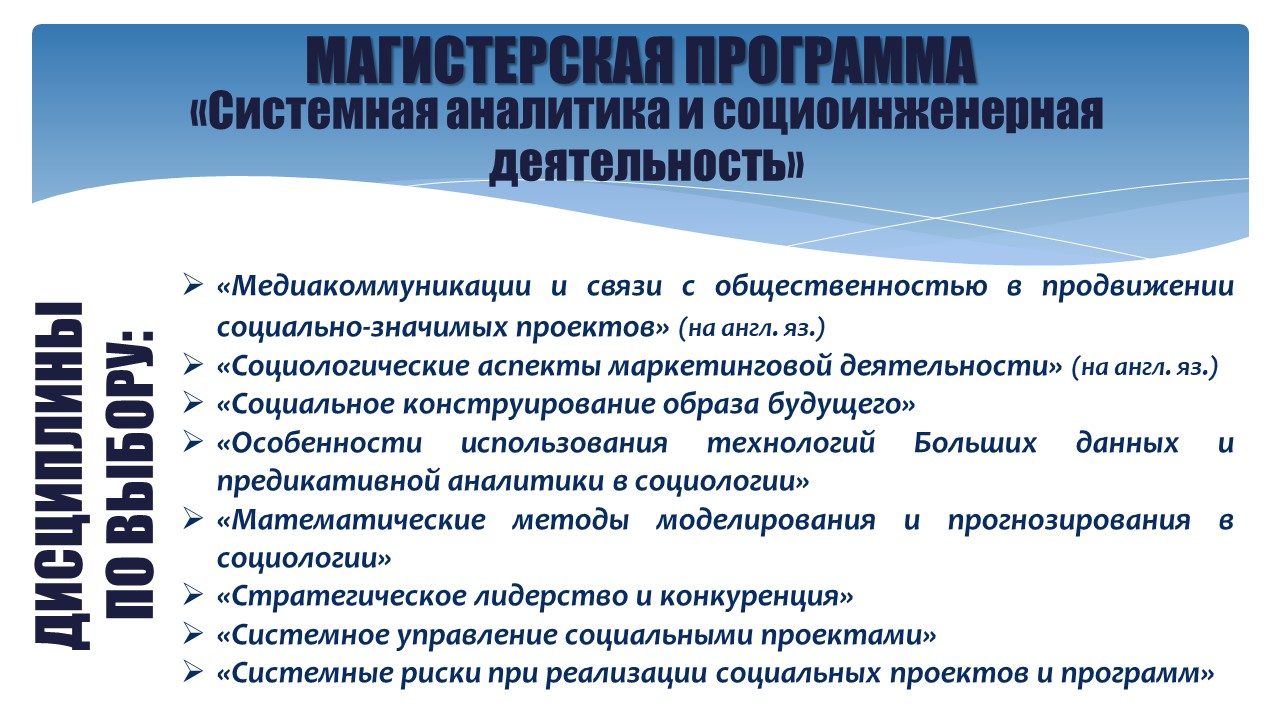 МАГИСТЕРСКАЯ ПРОГРАММА
«Системная аналитика и социоинженерная деятельность»

ДИСЦИПЛИНЫ ПО ВЫБОРУ:

➢ «Медиакоммуникации и связи с общественностью в продвижении социально-значимых проектов» (на англ. яз.)
➢ «Социологические аспекты маркетинговой деятельности» (на англ. яз.)
➢ «Социальное конструирование образа будущего»
➢ «Особенности использования технологий Больших данных и предикативной аналитики в социологии»
➢ «Математические методы моделирования и прогнозирования в социологии»
➢ «Стратегическое лидерство и конкуренция»
➢ «Системное управление социальными проектами»
➢ «Системные риски при реализации социальных проектов и программ»